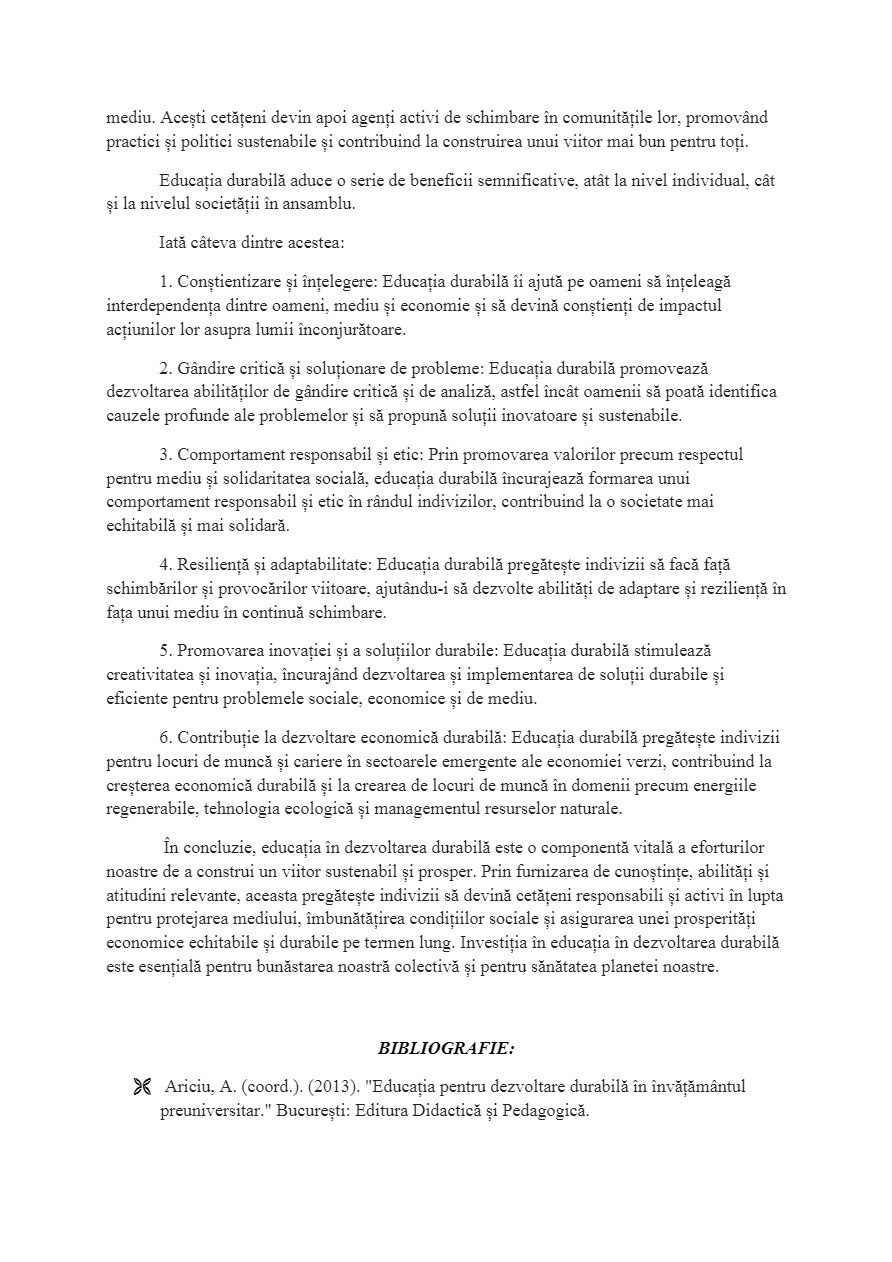 mediu. Acești cetățeni devin apoi agenți activi de schimbare în comunitățile lor, promovând practici și politici sustenabile și contribuind la construirea unui viitor mai bun pentru toți.

Educația durabilă aduce o serie de beneficii semnificative, atât la nivel individual, cât și la nivelul societății în ansamblu.

Iată câteva dintre acestea:

1. Conștientizare și înțelegere: Educația durabilă îi ajută pe oameni să înțeleagă interdependența dintre oameni, mediu și economie și să devină conștienți de impactul acțiunilor lor asupra lumii înconjurătoare.

2. Gândire critică și soluționare de probleme: Educația durabilă promovează dezvoltarea abilităților de gândire critică și de analiză, astfel încât oamenii să poată identifica cauzele profunde ale problemelor și să propună soluții inovatoare și sustenabile.

3. Comportament responsabil și etic: Prin promovarea valorilor precum respectul pentru mediu și solidaritatea socială, educația durabilă încurajează formarea unui comportament responsabil și etic în rândul indivizilor, contribuind la o societate mai echitabilă și mai solidară.

4. Resiliență și adaptabilitate: Educația durabilă pregătește indivizii să facă față schimbărilor și provocărilor viitoare, ajutându-i să dezvolte abilități de adaptare și reziliență în fața unui mediu în continuă schimbare.

5. Promovarea inovației și a soluțiilor durabile: Educația durabilă stimulează creativitatea și inovația, încurajând dezvoltarea și implementarea de soluții durabile și eficiente pentru problemele sociale, economice și de mediu.

6. Contribuție la dezvoltare economică durabilă: Educația durabilă pregătește indivizii pentru locuri de muncă și cariere în sectoarele emergente ale economiei verzi, contribuind la creșterea economică durabilă și la crearea de locuri de muncă în domenii precum energiile regenerabile, tehnologia ecologică și managementul resurselor naturale.

În concluzie, educația în dezvoltarea durabilă este o componentă vitală a eforturilor noastre de a construi un viitor sustenabil și prosper. Prin furnizarea de cunoștințe, abilități și atitudini relevante, aceasta pregătește indivizii să devină cetățeni responsabili și activi în lupta pentru protejarea mediului, îmbunătățirea condițiilor sociale și asigurarea unei prosperități economice echitabile și durabile pe termen lung. Investiția în educația în dezvoltarea durabilă este esențială pentru bunăstarea noastră colectivă și pentru sănătatea planetei noastre.

BIBLIOGRAFIE:

Ariciu, A. (coord.). (2013). "Educația pentru dezvoltare durabilă în învățământul preuniversitar." București: Editura Didactică și Pedagogică.